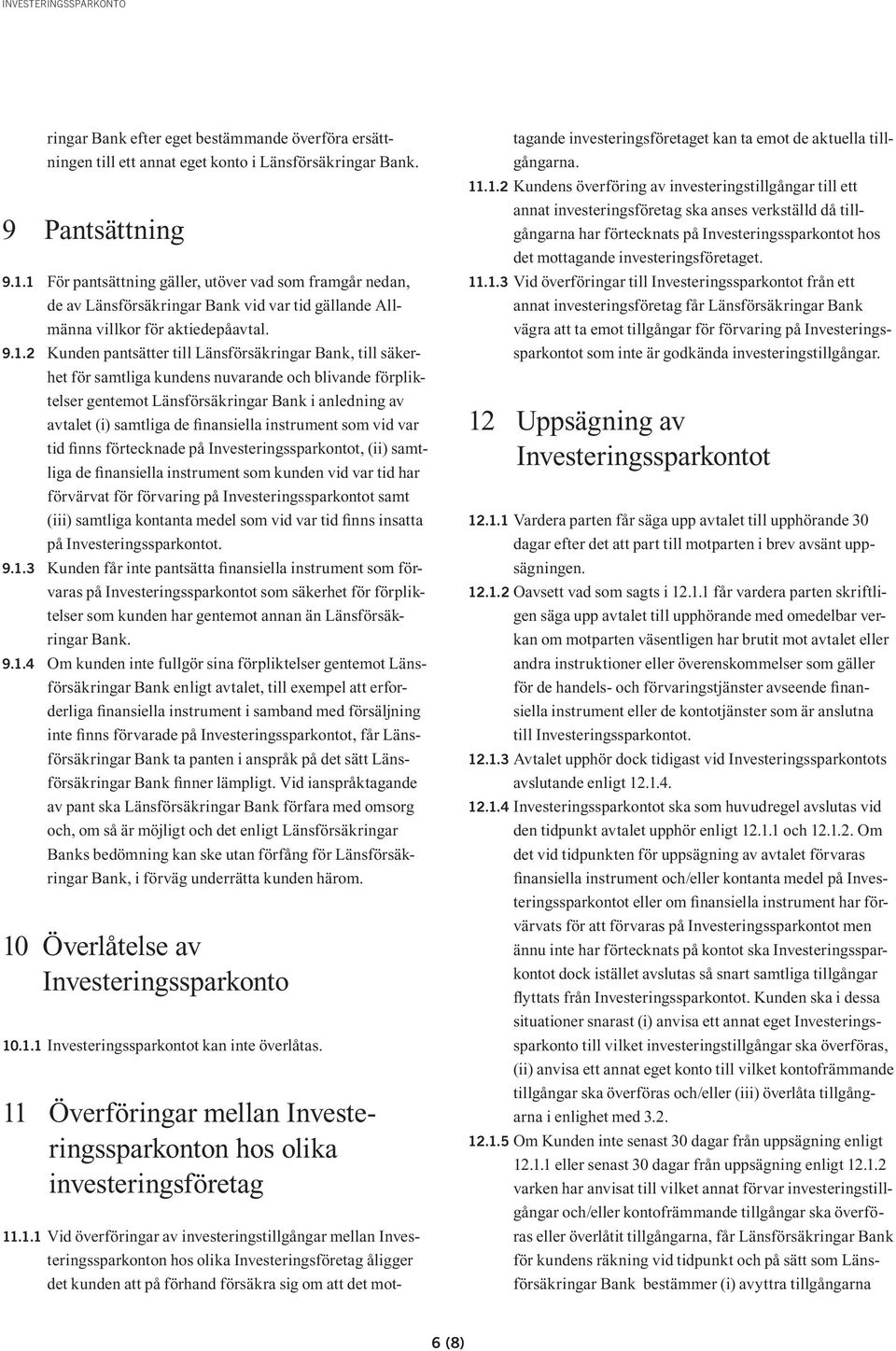 INVESTERINGSSPARKONTO

ringar Bank efter eget bestämmande överföra ersättningen till ett annat eget konto i Länsförsäkringar Bank.

9 Pantsättning

9.1.1 För pantsättning gäller, utöver vad som framgår nedan, de av Länsförsäkringar Bank vid var tid gällande Allmänna villkor för aktiedepåavtal.

9.1.2 Kunden pantsätter till Länsförsäkringar Bank, till säkerhet för samtliga kundens nuvarande och blivande förpliktelser gentemot Länsförsäkringar Bank i anledning av avtalet (i) samtliga de finansiella instrument som vid var tid finns förtecknade på Investeringssparkontot, (ii) samtliga de finansiella instrument som kunden vid var tid har förvärvat för förvaring på Investeringssparkontot samt (iii) samtliga kontanta medel som vid var tid finns insatta på Investeringssparkontot.

9.1.3 Kunden får inte pantsätta finansiella instrument som förvaras på Investeringssparkontot som säkerhet för förpliktelser som kunden har gentemot annan än Länsförsäkringar Bank.

9.1.4 Om kunden inte fullgör sina förpliktelser gentemot Länsförsäkringar Bank enligt avtalet, till exempel att erforderliga finansiella instrument i samband med försäljning inte finns förvarade på Investeringssparkontot, får Länsförsäkringar Bank ta panten i anspråk på det sätt Länsförsäkringar Bank finner lämpligt. Vid ianspråktagande av pant ska Länsförsäkringar Bank förfara med omsorg och, om så är möjligt och det enligt Länsförsäkringar Banks bedömning kan ske utan förfång för Länsförsäkringar Bank, i förväg underrätta kunden härom.

10 Överlåtelse av Investeringssparkonto

10.1.1 Investeringssparkontot kan inte överlåtas.

11 Överföringar mellan Investeringssparkonton hos olika investeringsföretag

11.1.1 Vid överföringar av investeringstillgångar mellan Investeringssparkonton hos olika Investeringsföretag åligger det kunden att på förhand försäkra sig om att det mottagande investeringsföretaget kan ta emot de aktuella tillgångarna.

11.1.2 Kundens överföring av investeringstillgångar till ett annat investeringsföretag ska anses verkställd då tillgångarna har förtecknats på Investeringssparkontot hos det mottagande investeringsföretaget.

11.1.3 Vid överföringar till Investeringssparkontot från ett annat investeringsföretag får Länsförsäkringar Bank vägra att ta emot tillgångar för förvaring på Investeringssparkontot som inte är godkända investeringstillgångar.

12 Uppsägning av Investeringssparkontot

12.1.1 Vardera parten får säga upp avtalet till upphörande 30 dagar efter det att part till motparten i brev avsänt uppsägningen.

12.1.2 Oavsett vad som sagts i 12.1.1 får vardera parten skriftligen säga upp avtalet till upphörande med omedelbar verkan om motparten väsentligen har brutit mot avtalet eller andra instruktioner eller överenskommelser som gäller för de handels- och förvaringstjänster avseende finansiella instrument eller de kontotjänster som är anslutna till Investeringssparkontot.

12.1.3 Avtalet upphör dock tidigast vid Investeringssparkontots avslutande enligt 12.1.4.

12.1.4 Investeringssparkontot ska som huvudregel avslutas vid den tidpunkt avtalet upphör enligt 12.1.1 och 12.1.2. Om det vid tidpunkten för uppsägning av avtalet förvaras finansiella instrument och/eller kontanta medel på Investeringssparkontot eller om finansiella instrument har förvärvats för att förvaras på Investeringssparkontot men ännu inte har förtecknats på kontot ska Investeringssparkontot dock istället avslutas så snart samtliga tillgångar flyttats från Investeringssparkontot. Kunden ska i dessa situationer snarast (i) anvisa ett annat eget Investeringssparkonto till vilket investeringstillgångar ska överföras, (ii) anvisa ett annat eget konto till vilket kontofrämmande tillgångar ska överföras och/eller (iii) överlåta tillgångarna i enlighet med 3.2.

12.1.5 Om Kunden inte senast 30 dagar från uppsägning enligt 12.1.1 eller senast 30 dagar från uppsägning enligt 12.1.2 varken har anvisat till vilket annat förvar investeringstillgångar och/eller kontofrämmande tillgångar ska överföras eller överlåtit tillgångarna, får Länsförsäkringar Bank för kundens räkning vid tidpunkt och på sätt som Länsförsäkringar Bank bestämmer (i) avyttra tillgångarna

6 (8)